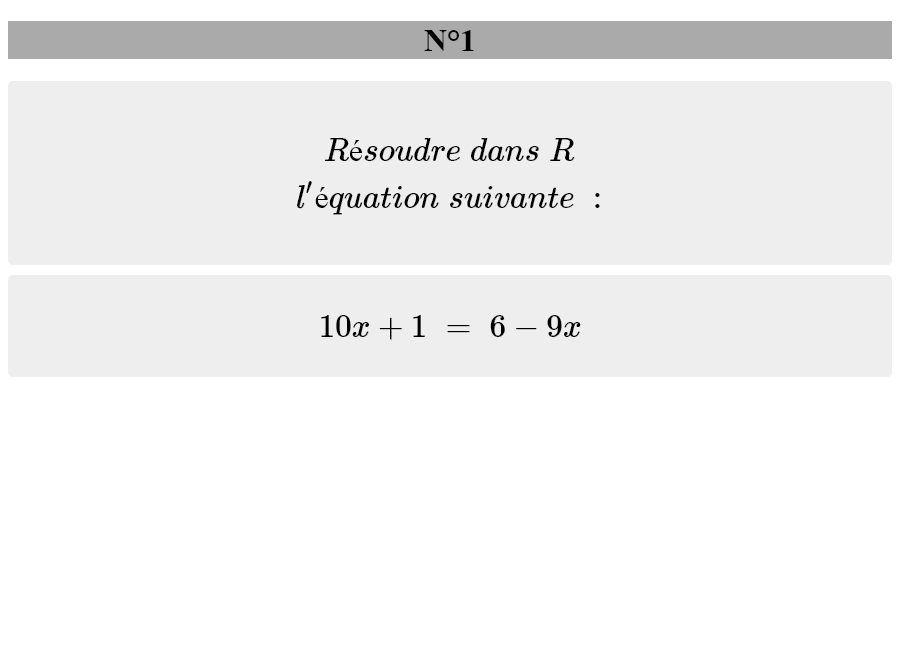 N°1

Résoudre dans R
l'équation suivante :

$10x + 1 = 6 - 9x$